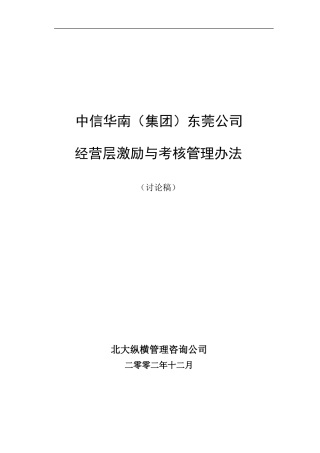 中信华南（集团）东莞公司

经营层激励与考核管理办法

（讨论稿）

北大纵横管理咨询公司

二零零二年十二月